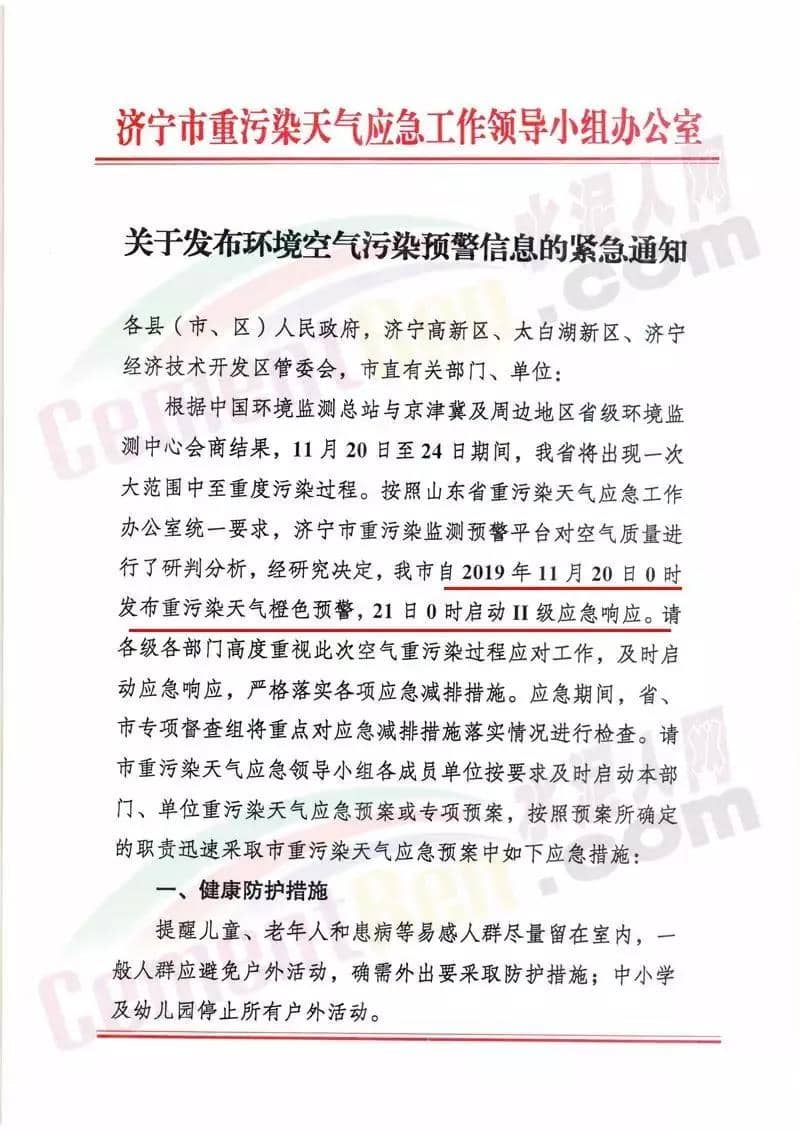 济宁市重污染天气应急工作领导小组办公室

关于发布环境空气污染预警信息的紧急通知

各县（市、区）人民政府，济宁高新区、太白湖新区、济宁经济技术开发区管委会，市直有关部门、单位：

根据中国环境监测总站与京津冀及周边地区省级环境监测中心会商结果，11月20日至24日期间，我省将出现一次大范围中至重度污染过程。按照山东省重污染天气应急工作办公室统一要求，济宁市重污染监测预警平台对空气质量进行了研判分析，经研究决定，我市自2019年11月20日0时发布重污染天气橙色预警，21日0时启动II级应急响应。请各级各部门高度重视此次空气重污染过程应对工作，及时启动应急响应，严格落实各项应急减排措施。应急期间，省、市专项督查组将重点对应急减排措施落实情况进行检查。请市重污染天气应急领导小组各成员单位按要求及时启动本部门、单位重污染天气应急预案或专项预案，按照预案所确定的职责迅速采取市重污染天气应急预案中如下应急措施：

一、健康防护措施

提醒儿童、老年人和患病等易感人群尽量留在室内，一般人群应避免户外活动，确需外出要采取防护措施；中小学及幼儿园停止所有户外活动。

水泥人网
CementRen.com
水泥人网
CementRen.com